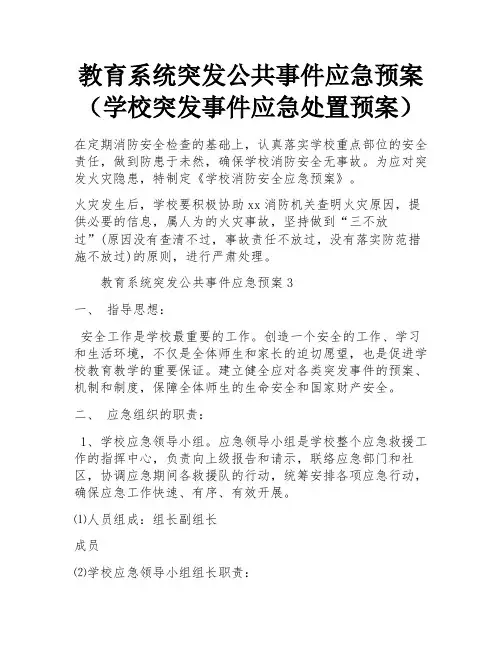 教育系统突发公共事件应急预案（学校突发事件应急处置预案）

在定期消防安全检查的基础上，认真落实学校重点部位的安全责任，做到防患于未然，确保学校消防安全无事故。为应对突发火灾隐患，特制定《学校消防安全应急预案》。

火灾发生后，学校要积极协助xx消防机关查明火灾原因，提供必要的信息，属人为的火灾事故，坚持做到“三不放过”(原因没有查清不过，事故责任不放过，没有落实防范措施不放过)的原则，进行严肃处理。

教育系统突发公共事件应急预案3

一、 指导思想：

安全工作是学校最重要的工作。创造一个安全的工作、学习和生活环境，不仅是全体师生和家长的迫切愿望，也是促进学校教育教学的重要保证。建立健全应对各类突发事件的预案、机制和制度，保障全体师生的生命安全和国家财产安全。

二、 应急组织的职责：

1、学校应急领导小组。应急领导小组是学校整个应急救援工作的指挥中心，负责向上级报告和请示，联络应急部门和社区，协调应急期间各救援队的行动，统筹安排各项应急行动，确保应急工作快速、有序、有效开展。

(1)人员组成：组长副组长

成员

(2)学校应急领导小组组长职责：